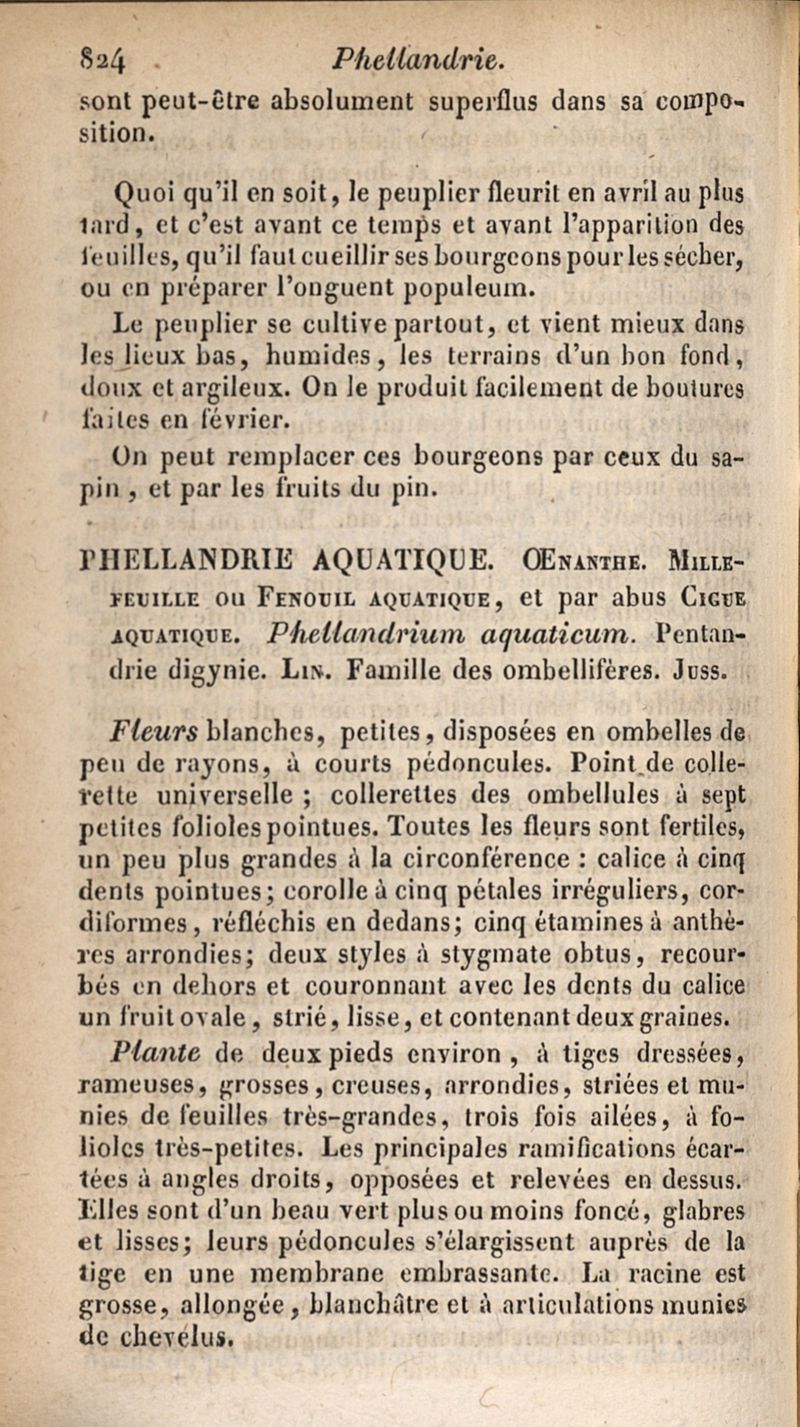 824 Phellandrie.

sont peut-être absolument superflus dans sa composition.

Quoi qu'il en soit, le peuplier fleurit en avril au plus tard, et c'est avant ce temps et avant l'apparition des feuilles, qu'il faut cueillir ses bourgeons pour les sécher, ou en préparer l'onguent populeum.

Le peuplier se cultive partout, et vient mieux dans les lieux bas, humides, les terrains d'un bon fond, doux et argileux. On le produit facilement de boutures faites en février.

On peut remplacer ces bourgeons par ceux du sapin, et par les fruits du pin.

PHELLANDRIE AQUATIQUE. Œnanthe. Mille-feuille ou Fenouil aquatique, et par abus Cigue aquatique. Phellandrium aquaticum. Pentandrie digynie. Lin. Famille des ombellifères. Juss.

Fleurs blanches, petites, disposées en ombelles de peu de rayons, à courts pédoncules. Point de collerette universelle ; collerettes des ombellules à sept petites folioles pointues. Toutes les fleurs sont fertiles, un peu plus grandes à la circonférence : calice à cinq dents pointues; corolle à cinq pétales irréguliers, cordiformes, réfléchis en dedans; cinq étamines à anthères arrondies; deux styles à stygmate obtus, recourbés en dehors et couronnant avec les dents du calice un fruit ovale, strié, lisse, et contenant deux graines.

Plante de deux pieds environ, à tiges dressées, rameuses, grosses, creuses, arrondies, striées et munies de feuilles très-grandes, trois fois ailées, à folioles très-petites. Les principales ramifications écartées à angles droits, opposées et relevées en dessus. Elles sont d'un beau vert plus ou moins foncé, glabres et lisses; leurs pédoncules s'élargissent auprès de la tige en une membrane embrassante. La racine est grosse, allongée, blanchâtre et à articulations munies de chevelus.